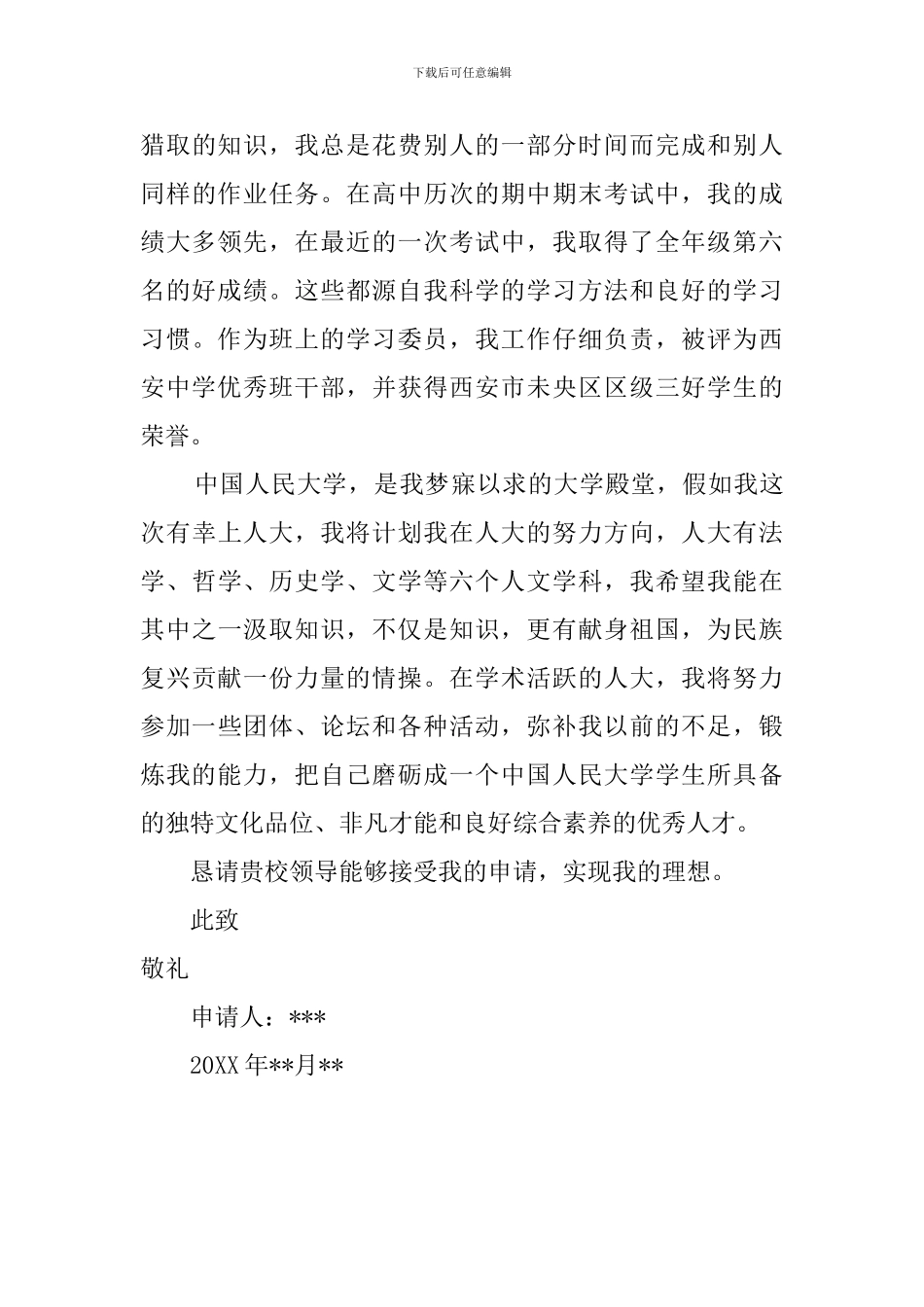 下载后可任意编辑

猎取的知识，我总是花费别人的一部分时间而完成和别人同样的作业任务。在高中历次的期中期末考试中，我的成绩大多领先，在最近的一次考试中，我取得了全年级第六名的好成绩。这些都源自我科学的学习方法和良好的学习习惯。作为班上的学习委员，我工作仔细负责，被评为西安中学优秀班干部，并获得西安市未央区区级三好学生的荣誉。

中国人民大学，是我梦寐以求的大学殿堂，假如我这次有幸上人大，我将计划我在人大的努力方向，人大有法学、哲学、历史学、文学等六个人文学科，我希望我能在其中之一汲取知识，不仅是知识，更有献身祖国，为民族复兴贡献一份力量的情操。在学术活跃的人大，我将努力参加一些团体、论坛和各种活动，弥补我以前的不足，锻炼我的能力，把自己磨砺成一个中国人民大学学生所具备的独特文化品位、非凡才能和良好综合素养的优秀人才。

恳请贵校领导能够接受我的申请，实现我的理想。

此致

敬礼

申请人：***

20XX 年**月**